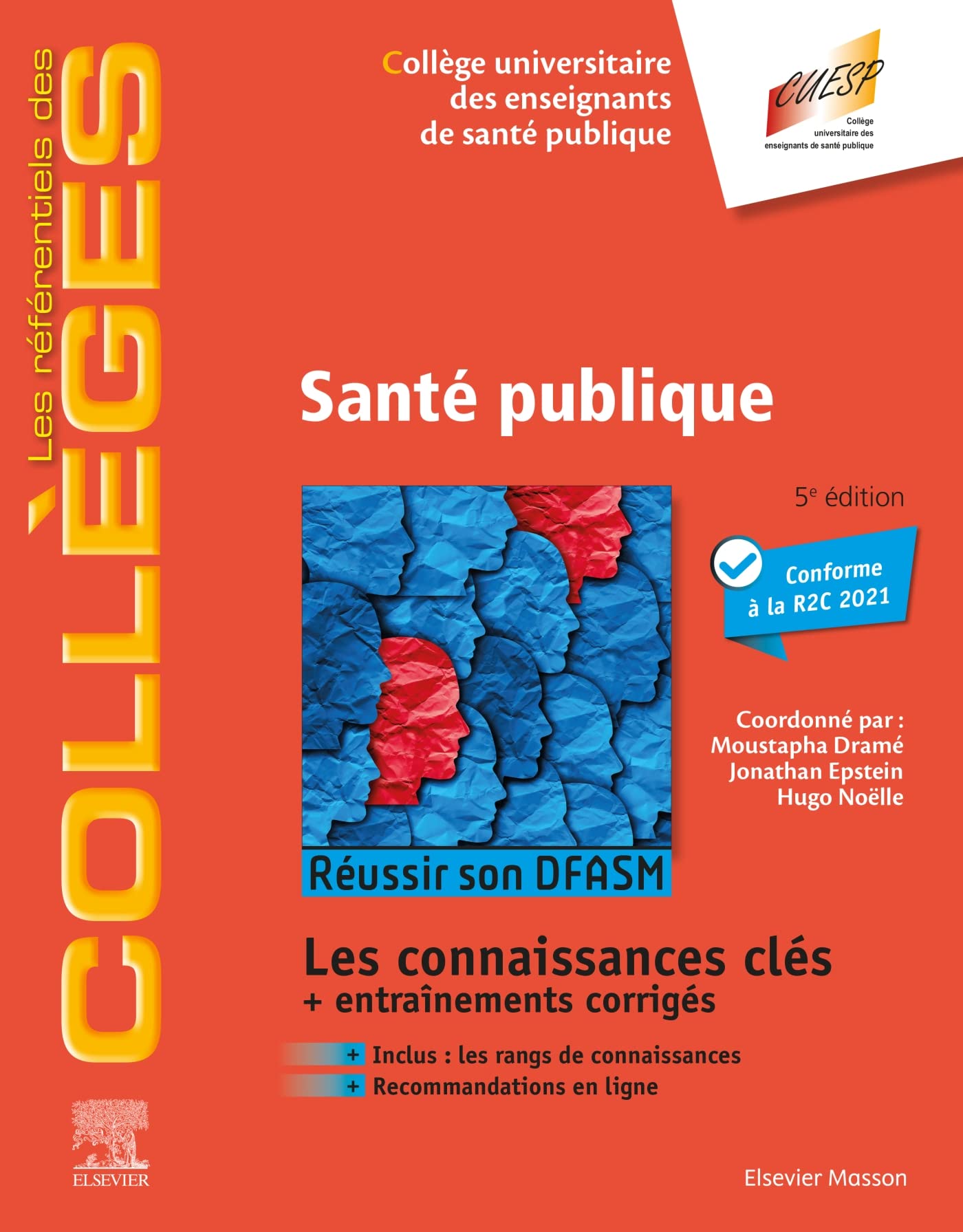 Les référentiels des

COLLÈGES

Collège universitaire des enseignants de santé publique

CUESP
Collège universitaire des enseignants de santé publique

Santé publique

5$^{e}$ édition

Conforme à la R2C 2021

Coordonné par :
Moustapha Dramé
Jonathan Epstein
Hugo Noëlle

Réussir son DFASM

Les connaissances clés
+ entraînements corrigés

+ Inclus : les rangs de connaissances
+ Recommandations en ligne

ELSEVIER

Elsevier Masson